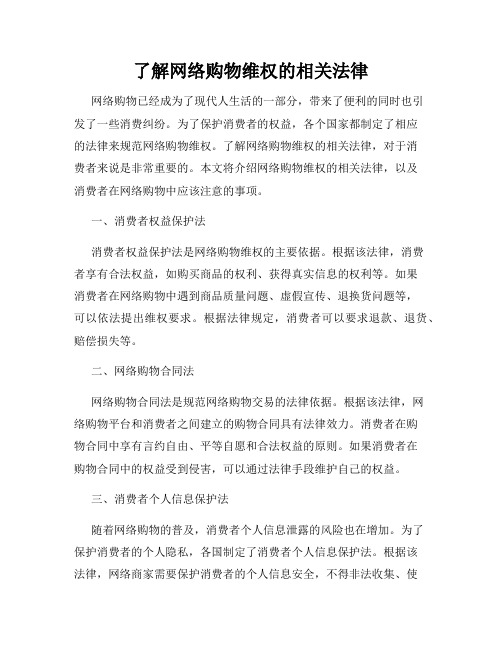 了解网络购物维权的相关法律

网络购物已经成为了现代人生活的一部分，带来了便利的同时也引发了一些消费纠纷。为了保护消费者的权益，各个国家都制定了相应的法律来规范网络购物维权。了解网络购物维权的相关法律，对于消费者来说是非常重要的。本文将介绍网络购物维权的相关法律，以及消费者在网络购物中应该注意的事项。

一、消费者权益保护法

消费者权益保护法是网络购物维权的主要依据。根据该法律，消费者享有合法权益，如购买商品的权利、获得真实信息的权利等。如果消费者在网络购物中遇到商品质量问题、虚假宣传、退换货问题等，可以依法提出维权要求。根据法律规定，消费者可以要求退款、退货、赔偿损失等。

二、网络购物合同法

网络购物合同法是规范网络购物交易的法律依据。根据该法律，网络购物平台和消费者之间建立的购物合同具有法律效力。消费者在购物合同中享有言约自由、平等自愿和合法权益的原则。如果消费者在购物合同中的权益受到侵害，可以通过法律手段维护自己的权益。

三、消费者个人信息保护法

随着网络购物的普及，消费者个人信息泄露的风险也在增加。为了保护消费者的个人隐私，各国制定了消费者个人信息保护法。根据该法律，网络商家需要保护消费者的个人信息安全，不得非法收集、使